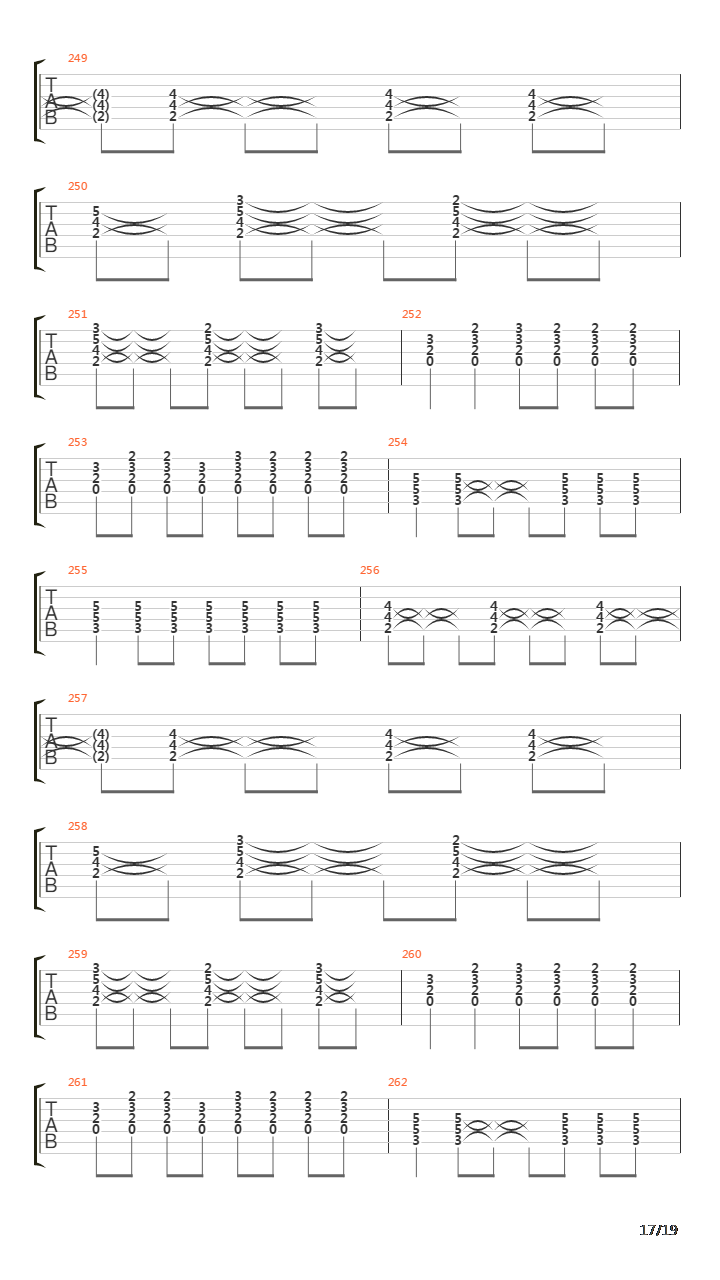 249
T
A
B
(4) (4) (2) 4 4 2 4 4 2 4 4 2

250
T
A
B
5 4 2 3 5 4 2 2 5 4 2

251
T
A
B
3 5 4 2 2 5 4 2 3 5 4 2

252
3 2 0 2 3 2 0 3 3 2 0 2 3 2 0 2 3 2 0 2 3 2 0

253
T
A
B
3 2 0 2 3 2 0 2 3 2 0 3 2 0 3 3 2 0 2 3 2 0 2 3 2 0 2 3 2 0

254
5 5 3 5 5 3 5 5 3 5 5 3 5 5 3

255
T
A
B
5 5 3 5 5 3 5 5 3 5 5 3 5 5 3 5 5 3 5 5 3

256
4 4 2 4 4 2 4 4 2

257
T
A
B
(4) (4) (2) 4 4 2 4 4 2 4 4 2

258
T
A
B
5 4 2 3 5 4 2 2 5 4 2

259
T
A
B
3 5 4 2 2 5 4 2 3 5 4 2

260
3 2 0 2 3 2 0 3 3 2 0 2 3 2 0 2 3 2 0 2 3 2 0

261
T
A
B
3 2 0 2 3 2 0 2 3 2 0 3 2 0 3 3 2 0 2 3 2 0 2 3 2 0 2 3 2 0

262
5 5 3 5 5 3 5 5 3 5 5 3 5 5 3

17/19